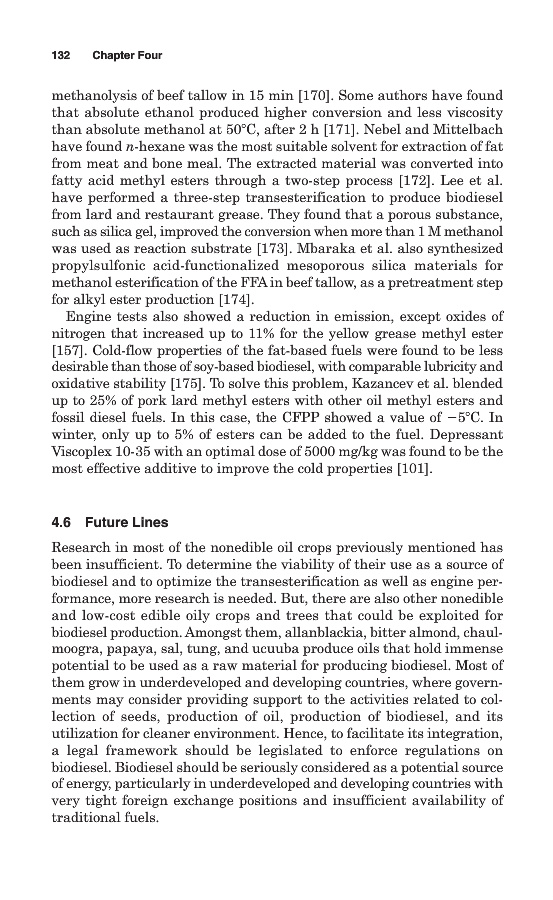 132 Chapter Four

methanolysis of beef tallow in 15 min [170]. Some authors have found that absolute ethanol produced higher conversion and less viscosity than absolute methanol at 50°C, after 2 h [171]. Nebel and Mittelbach have found $n$-hexane was the most suitable solvent for extraction of fat from meat and bone meal. The extracted material was converted into fatty acid methyl esters through a two-step process [172]. Lee et al. have performed a three-step transesterification to produce biodiesel from lard and restaurant grease. They found that a porous substance, such as silica gel, improved the conversion when more than 1 M methanol was used as reaction substrate [173]. Mbaraka et al. also synthesized propylsulfonic acid-functionalized mesoporous silica materials for methanol esterification of the FFA in beef tallow, as a pretreatment step for alkyl ester production [174].

Engine tests also showed a reduction in emission, except oxides of nitrogen that increased up to 11% for the yellow grease methyl ester [157]. Cold-flow properties of the fat-based fuels were found to be less desirable than those of soy-based biodiesel, with comparable lubricity and oxidative stability [175]. To solve this problem, Kazancev et al. blended up to 25% of pork lard methyl esters with other oil methyl esters and fossil diesel fuels. In this case, the CFPP showed a value of −5°C. In winter, only up to 5% of esters can be added to the fuel. Depressant Viscoplex 10-35 with an optimal dose of 5000 mg/kg was found to be the most effective additive to improve the cold properties [101].

4.6 Future Lines

Research in most of the nonedible oil crops previously mentioned has been insufficient. To determine the viability of their use as a source of biodiesel and to optimize the transesterification as well as engine performance, more research is needed. But, there are also other nonedible and low-cost edible oily crops and trees that could be exploited for biodiesel production. Amongst them, allanblackia, bitter almond, chaulmoogra, papaya, sal, tung, and ucuuba produce oils that hold immense potential to be used as a raw material for producing biodiesel. Most of them grow in underdeveloped and developing countries, where governments may consider providing support to the activities related to collection of seeds, production of oil, production of biodiesel, and its utilization for cleaner environment. Hence, to facilitate its integration, a legal framework should be legislated to enforce regulations on biodiesel. Biodiesel should be seriously considered as a potential source of energy, particularly in underdeveloped and developing countries with very tight foreign exchange positions and insufficient availability of traditional fuels.